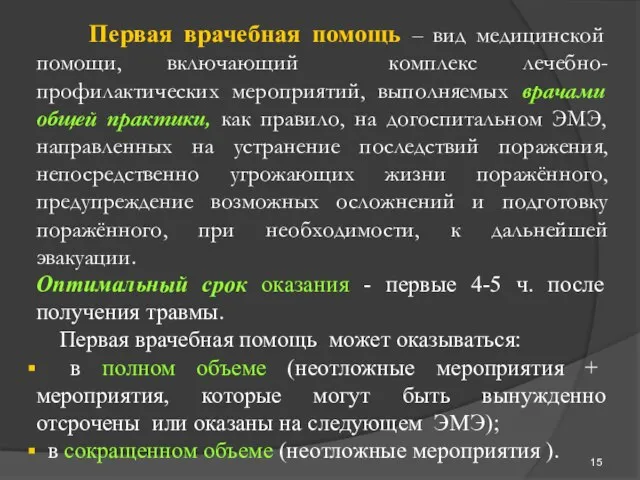 Первая врачебная помощь – вид медицинской помощи, включающий комплекс лечебно-профилактических мероприятий, выполняемых врачами общей практики, как правило, на догоспитальном ЭМЭ, направленных на устранение последствий поражения, непосредственно угрожающих жизни поражённого, предупреждение возможных осложнений и подготовку поражённого, при необходимости, к дальнейшей эвакуации.

Оптимальный срок оказания - первые 4-5 ч. после получения травмы.

Первая врачебная помощь может оказываться:

▪ в полном объеме (неотложные мероприятия + мероприятия, которые могут быть вынужденно отсрочены или оказаны на следующем ЭМЭ);

▪ в сокращенном объеме (неотложные мероприятия ).

15